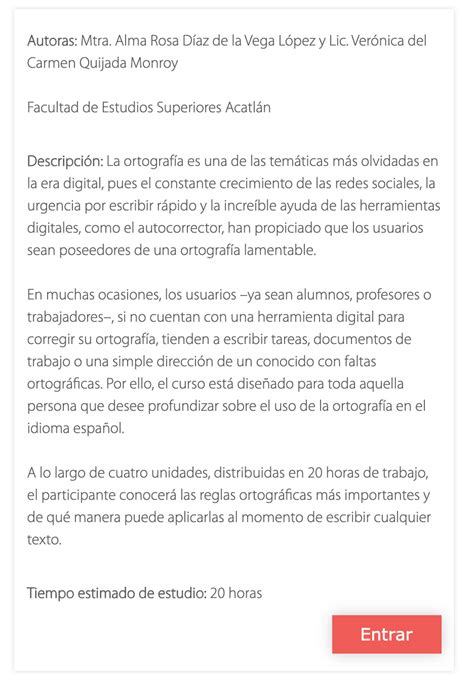 Autoras: Mtra. Alma Rosa Díaz de la Vega López y Lic. Verónica del Carmen Quijada Monroy

Facultad de Estudios Superiores Acatlán

Descripción: La ortografía es una de las temáticas más olvidadas en la era digital, pues el constante crecimiento de las redes sociales, la urgencia por escribir rápido y la increíble ayuda de las herramientas digitales, como el autocorrector, han propiciado que los usuarios sean poseedores de una ortografía lamentable.

En muchas ocasiones, los usuarios –ya sean alumnos, profesores o trabajadores–, si no cuentan con una herramienta digital para corregir su ortografía, tienden a escribir tareas, documentos de trabajo o una simple dirección de un conocido con faltas ortográficas. Por ello, el curso está diseñado para toda aquella persona que desee profundizar sobre el uso de la ortografía en el idioma español.

A lo largo de cuatro unidades, distribuidas en 20 horas de trabajo, el participante conocerá las reglas ortográficas más importantes y de qué manera puede aplicarlas al momento de escribir cualquier texto.

Tiempo estimado de estudio: 20 horas

Entrar